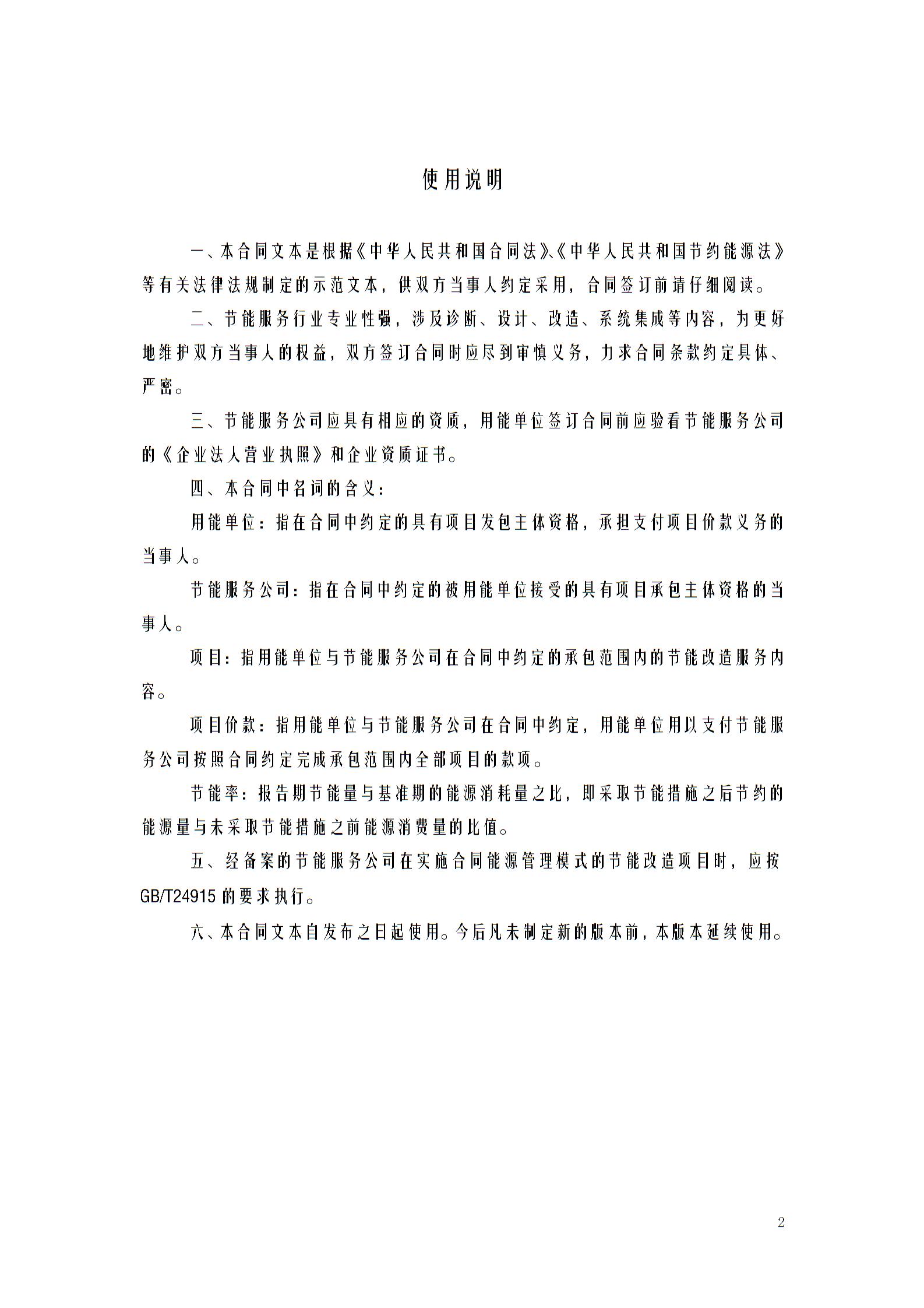 使用说明

一、本合同文本是根据《中华人民共和国合同法》、《中华人民共和国节约能源法》等有关法律法规制定的示范文本，供双方当事人约定采用，合同签订前请仔细阅读。

二、节能服务行业专业性强，涉及诊断、设计、改造、系统集成等内容，为更好地维护双方当事人的权益，双方签订合同时应尽到审慎义务，力求合同条款约定具体、严密。

三、节能服务公司应具有相应的资质，用能单位签订合同前应验看节能服务公司的《企业法人营业执照》和企业资质证书。

四、本合同中名词的含义：

用能单位：指在合同中约定的具有项目发包主体资格，承担支付项目价款义务的当事人。

节能服务公司：指在合同中约定的被用能单位接受的具有项目承包主体资格的当事人。

项目：指用能单位与节能服务公司在合同中约定的承包范围内的节能改造服务内容。

项目价款：指用能单位与节能服务公司在合同中约定，用能单位用以支付节能服务公司按照合同约定完成承包范围内全部项目的款项。

节能率：报告期节能量与基准期的能源消耗量之比，即采取节能措施之后节约的能源量与未采取节能措施之前能源消费量的比值。

五、经备案的节能服务公司在实施合同能源管理模式的节能改造项目时，应按GB/T24915的要求执行。

六、本合同文本自发布之日起使用。今后凡未制定新的版本前，本版本延续使用。

2